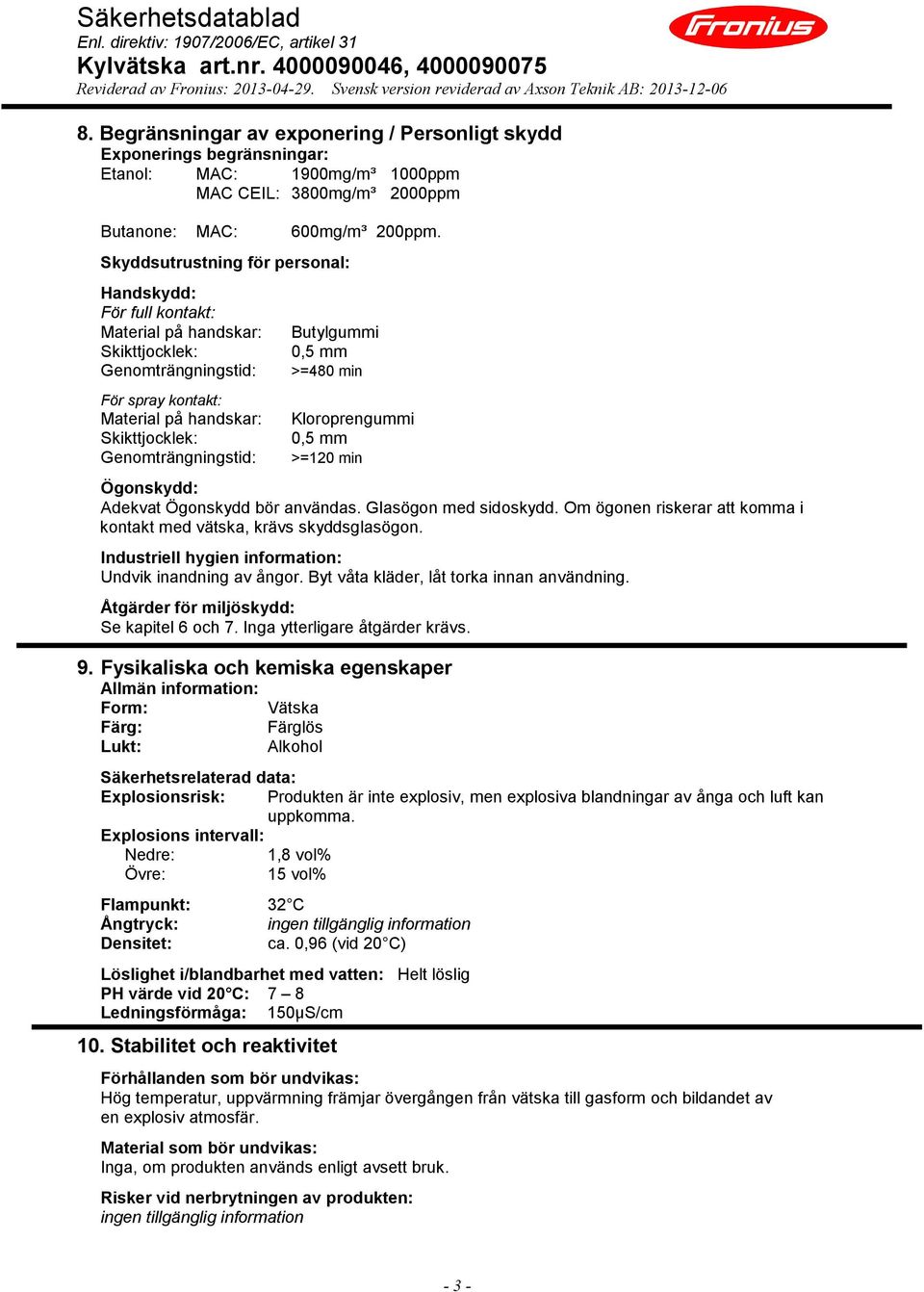 Säkerhetsdatablad
Enl. direktiv: 1907/2006/EC, artikel 31
Kylvätska art.nr. 4000090046, 4000090075
Reviderad av Fronius: 2013-04-29. Svensk version reviderad av Axson Teknik AB: 2013-12-06

Fronius

8. Begränsningar av exponering / Personligt skydd
Exponerings begränsningar:
Etanol: MAC: 1900mg/m³ 1000ppm
MAC CEIL: 3800mg/m³ 2000ppm

Butanone: MAC: 600mg/m³ 200ppm.

Skyddsutrustning för personal:

Handskydd:
För full kontakt:
Material på handskar: Butylgummi
Skikttjocklek: 0,5 mm
Genomträngningstid: >=480 min

För spray kontakt:
Material på handskar: Kloroprengummi
Skikttjocklek: 0,5 mm
Genomträngningstid: >=120 min

Ögonskydd:
Adekvat Ögonskydd bör användas. Glasögon med sidoskydd. Om ögonen riskerar att komma i kontakt med vätska, krävs skyddsglasögon.

Industriell hygien information:
Undvik inandning av ångor. Byt våta kläder, låt torka innan användning.

Åtgärder för miljöskydd:
Se kapitel 6 och 7. Inga ytterligare åtgärder krävs.

9. Fysikaliska och kemiska egenskaper
Allmän information:
Form: Vätska
Färg: Färglös
Lukt: Alkohol

Säkerhetsrelaterad data:
Explosionsrisk: Produkten är inte explosiv, men explosiva blandningar av ånga och luft kan uppkomma.
Explosions intervall:
Nedre: 1,8 vol%
Övre: 15 vol%

Flampunkt: 32°C
Ångtryck: ingen tillgänglig information
Densitet: ca. 0,96 (vid 20°C)

Löslighet i/blandbarhet med vatten: Helt löslig
PH värde vid 20°C: 7 – 8
Ledningsförmåga: 150µS/cm

10. Stabilitet och reaktivitet

Förhållanden som bör undvikas:
Hög temperatur, uppvärmning främjar övergången från vätska till gasform och bildandet av en explosiv atmosfär.

Material som bör undvikas:
Inga, om produkten används enligt avsett bruk.

Risker vid nerbrytningen av produkten:
ingen tillgänglig information

- 3 -